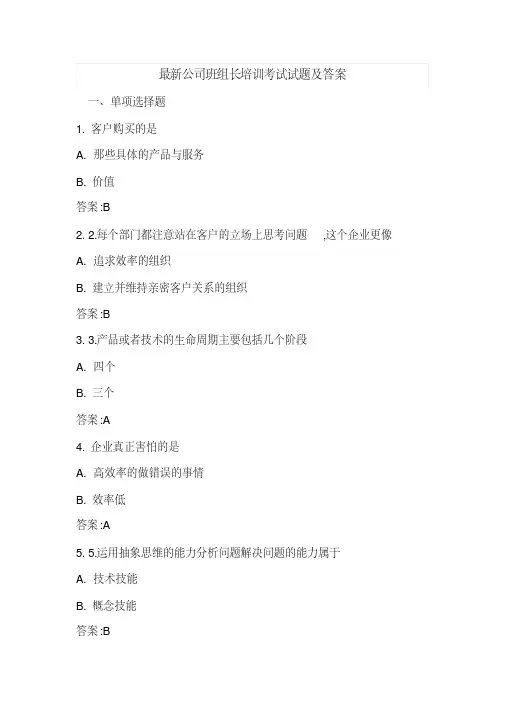 最新公司班组长培训考试试题及答案

一、单项选择题

1. 客户购买的是

A. 那些具体的产品与服务

B. 价值

答案 :B

2. 2.每个部门都注意站在客户的立场上思考问题 ,这个企业更像

A. 追求效率的组织

B. 建立并维持亲密客户关系的组织

答案 :B

3. 3.产品或者技术的生命周期主要包括几个阶段

A. 四个

B. 三个

答案 :A

4. 企业真正害怕的是

A. 高效率的做错误的事情

B. 效率低

答案 :A

5. 5.运用抽象思维的能力分析问题解决问题的能力属于

A. 技术技能

B. 概念技能

答案 :B